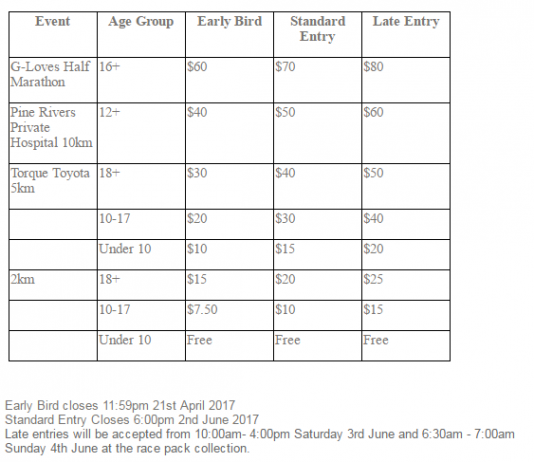 | Event | Age Group | Early Bird | Standard Entry | Late Entry |
|---|---|---|---|---|
| G-Loves Half Marathon | 16+ | \$60 | \$70 | \$80 |
| Pine Rivers Private Hospital 10km | 12+ | \$40 | \$50 | \$60 |
| Torque Toyota 5km | 18+ | \$30 | \$40 | \$50 |
| | 10-17 | \$20 | \$30 | \$40 |
| | Under 10 | \$10 | \$15 | \$20 |
| 2km | 18+ | \$15 | \$20 | \$25 |
| | 10-17 | \$7.50 | \$10 | \$15 |
| | Under 10 | Free | Free | Free |

Early Bird closes 11:59pm 21st April 2017
Standard Entry Closes 6:00pm 2nd June 2017
Late entries will be accepted from 10:00am- 4:00pm Saturday 3rd June and 6:30am - 7:00am Sunday 4th June at the race pack collection.